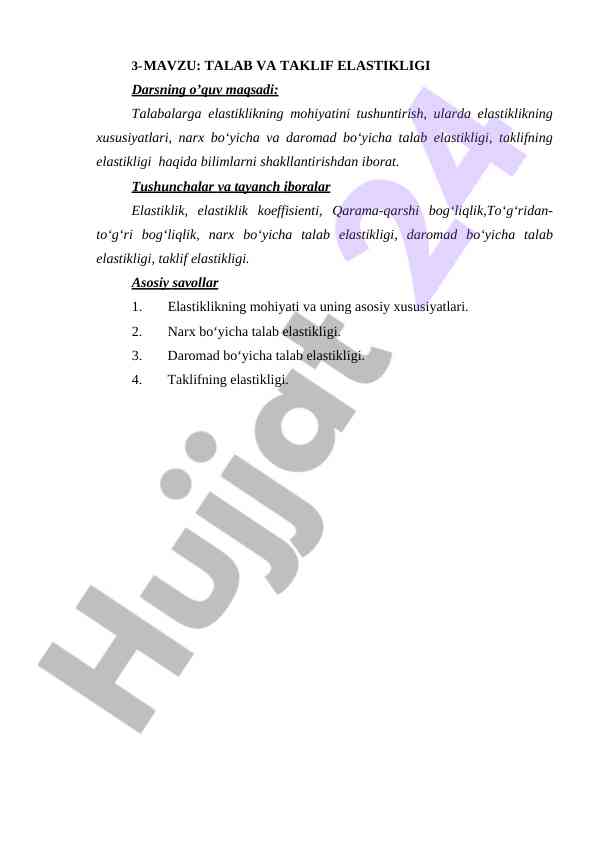 3-MAVZU: TALAB VA TAKLIF ELASTIKLIGI

Darsning o’quv maqsadi:

Talabalarga elastiklikning mohiyatini tushuntirish, ularda elastiklikning xususiyatlari, narx bo‘yicha va daromad bo‘yicha talab elastikligi, taklifning elastikligi haqida bilimlarni shakllantirishdan iborat.

Tushunchalar va tayanch iboralar

Elastiklik, elastiklik koeffisienti, Qarama-qarshi bog‘liqlik,To‘g‘ridan-to‘g‘ri bog‘liqlik, narx bo‘yicha talab elastikligi, daromad bo‘yicha talab elastikligi, taklif elastikligi.

Asosiy savollar

1. Elastiklikning mohiyati va uning asosiy xususiyatlari.
2. Narx bo‘yicha talab elastikligi.
3. Daromad bo‘yicha talab elastikligi.
4. Taklifning elastikligi.

Hujjat 24